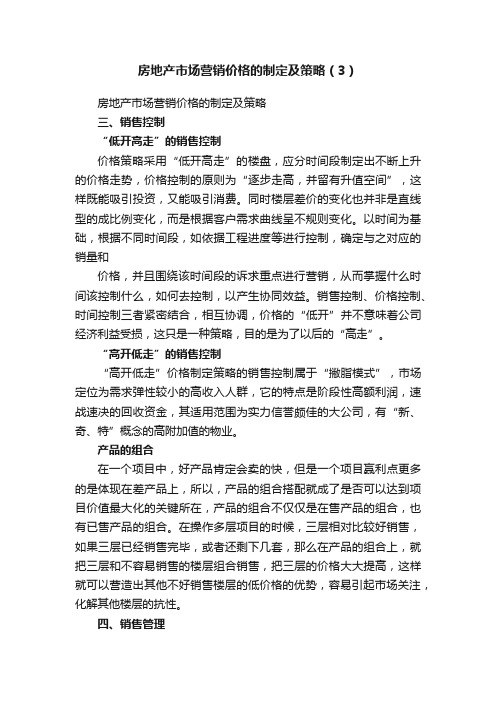 房地产市场营销价格的制定及策略（3）

房地产市场营销价格的制定及策略

三、销售控制

“低开高走”的销售控制

价格策略采用“低开高走”的楼盘，应分时间段制定出不断上升的价格走势，价格控制的原则为“逐步走高，并留有升值空间”，这样既能吸引投资，又能吸引消费。同时楼层差价的变化也并非是直线型的成比例变化，而是根据客户需求曲线呈不规则变化。以时间为基础，根据不同时间段，如依据工程进度等进行控制，确定与之对应的销量和

价格，并且围绕该时间段的诉求重点进行营销，从而掌握什么时间该控制什么，如何去控制，以产生协同效益。销售控制、价格控制、时间控制三者紧密结合，相互协调，价格的“低开”并不意味着公司经济利益受损，这只是一种策略，目的是为了以后的“高走”。

“高开低走”的销售控制

“高开低走”价格制定策略的销售控制属于“撇脂模式”，市场定位为需求弹性较小的高收入人群，它的特点是阶段性高额利润，速战速决的回收资金，其适用范围为实力信誉颇佳的大公司，有“新、奇、特”概念的高附加值的物业。

产品的组合

在一个项目中，好产品肯定会卖的快，但是一个项目赢利点更多的是体现在差产品上，所以，产品的组合搭配就成了是否可以达到项目价值最大化的关键所在，产品的组合不仅仅是在售产品的组合，也有已售产品的组合。在操作多层项目的时候，三层相对比较好销售，如果三层已经销售完毕，或者还剩下几套，那么在产品的组合上，就把三层和不容易销售的楼层组合销售，把三层的价格大大提高，这样就可以营造出其他不好销售楼层的低价格的优势，容易引起市场关注，化解其他楼层的抗性。

四、销售管理